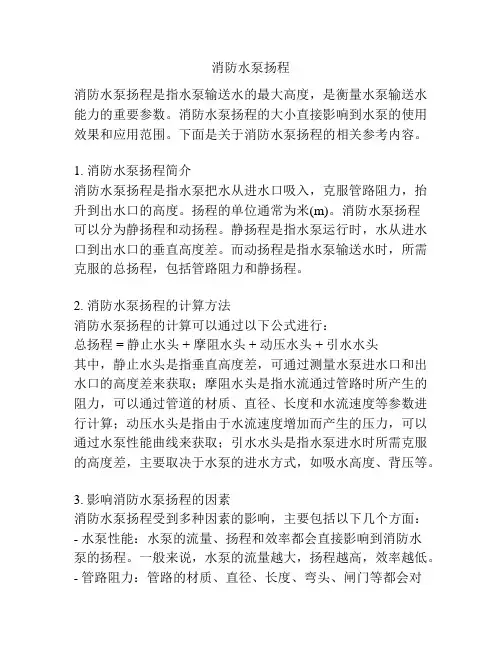 消防水泵扬程

消防水泵扬程是指水泵输送水的最大高度，是衡量水泵输送水能力的重要参数。消防水泵扬程的大小直接影响到水泵的使用效果和应用范围。下面是关于消防水泵扬程的相关参考内容。

1. 消防水泵扬程简介
消防水泵扬程是指水泵把水从进水口吸入，克服管路阻力，抬升到出水口的高度。扬程的单位通常为米(m)。消防水泵扬程可以分为静扬程和动扬程。静扬程是指水泵运行时，水从进水口到出水口的垂直高度差。而动扬程是指水泵输送水时，所需克服的总扬程，包括管路阻力和静扬程。

2. 消防水泵扬程的计算方法
消防水泵扬程的计算可以通过以下公式进行：
总扬程 = 静止水头 + 摩阻水头 + 动压水头 + 引水水头
其中，静止水头是指垂直高度差，可通过测量水泵进水口和出水口的高度差来获取；摩阻水头是指水流通过管路时所产生的阻力，可以通过管道的材质、直径、长度和水流速度等参数进行计算；动压水头是指由于水流速度增加而产生的压力，可以通过水泵性能曲线来获取；引水水头是指水泵进水时所需克服的高度差，主要取决于水泵的进水方式，如吸水高度、背压等。

3. 影响消防水泵扬程的因素
消防水泵扬程受到多种因素的影响，主要包括以下几个方面：
- 水泵性能：水泵的流量、扬程和效率都会直接影响到消防水泵的扬程。一般来说，水泵的流量越大，扬程越高，效率越低。
- 管路阻力：管路的材质、直径、长度、弯头、闸门等都会对